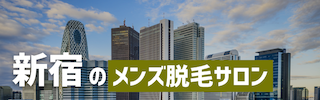 新宿のメンズ脱毛サロン